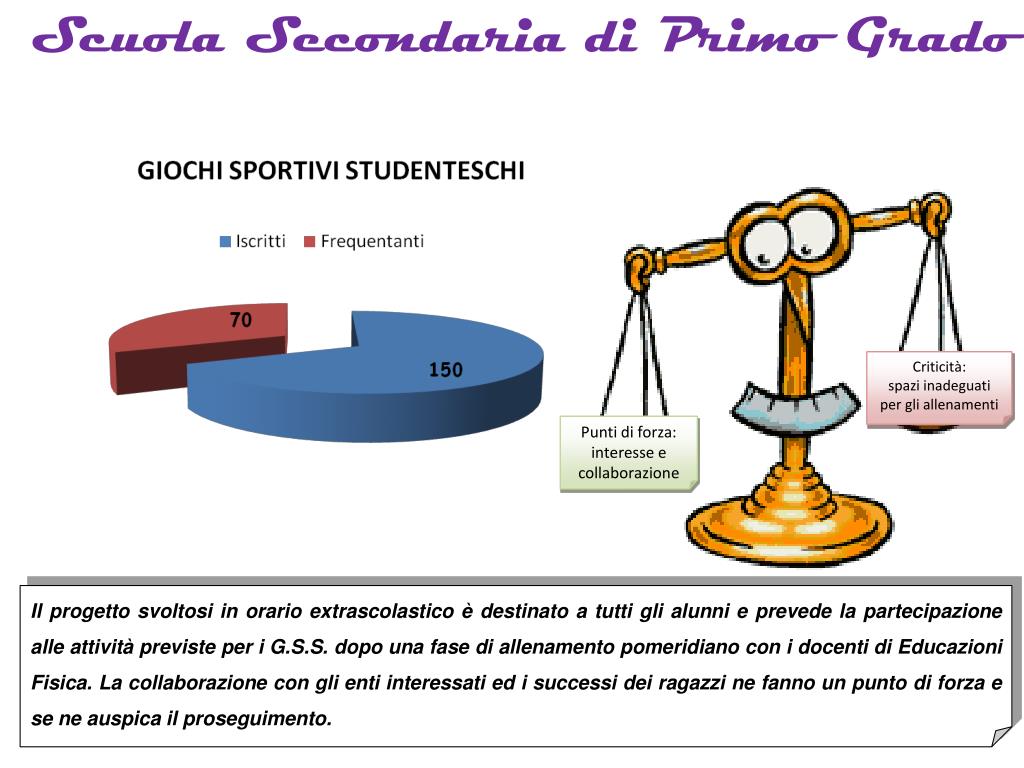 Scuola Secondaria di Primo Grado

GIOCHI SPORTIVI STUDENTESCHI

Iscritti Frequentanti

70

150

Punti di forza: interesse e collaborazione

Criticità: spazi inadeguati per gli allenamenti

Il progetto svoltosi in orario extrascolastico è destinato a tutti gli alunni e prevede la partecipazione alle attività previste per i G.S.S. dopo una fase di allenamento pomeridiano con i docenti di Educazioni Fisica. La collaborazione con gli enti interessati ed i successi dei ragazzi ne fanno un punto di forza e se ne auspica il proseguimento.